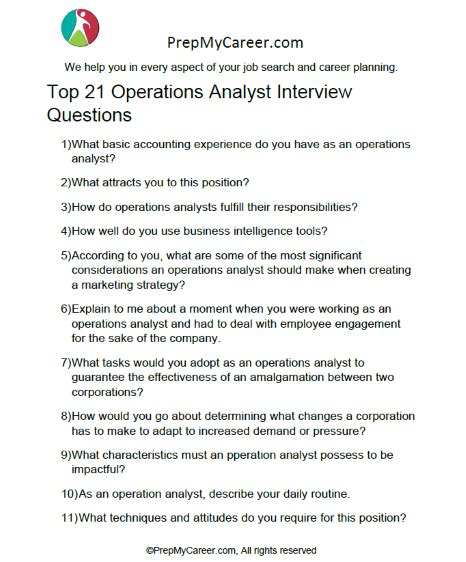 PrepMyCareer.com

We help you in every aspect of your job search and career planning.

Top 21 Operations Analyst Interview Questions

1)What basic accounting experience do you have as an operations analyst?

2)What attracts you to this position?

3)How do operations analysts fulfill their responsibilities?

4)How well do you use business intelligence tools?

5)According to you, what are some of the most significant considerations an operations analyst should make when creating a marketing strategy?

6)Explain to me about a moment when you were working as an operations analyst and had to deal with employee engagement for the sake of the company.

7)What tasks would you adopt as an operations analyst to guarantee the effectiveness of an amalgamation between two corporations?

8)How would you go about determining what changes a corporation has to make to adapt to increased demand or pressure?

9)What characteristics must an pperation analyst possess to be impactful?

10)As an operation analyst, describe your daily routine.

11)What techniques and attitudes do you require for this position?

©PrepMyCareer.com, All rights reserved